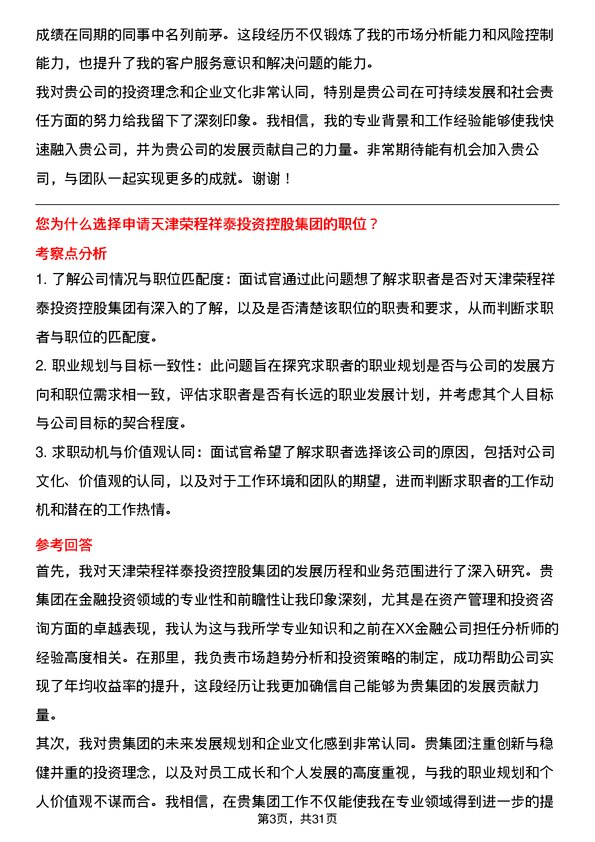 成绩在同期的同事中名列前茅。这段经历不仅锻炼了我的市场分析能力和风险控制能力，也提升了我的客户服务意识和解决问题的能力。

我对贵公司的投资理念和企业文化非常认同，特别是贵公司在可持续发展和社会责任方面的努力给我留下了深刻印象。我相信，我的专业背景和工作经验能够使我快速融入贵公司，并为贵公司的发展贡献自己的力量。非常期待能有机会加入贵公司，与团队一起实现更多的成就。谢谢！

您为什么选择申请天津荣程祥泰投资控股集团的职位？

考察点分析

1. 了解公司情况与职位匹配度：面试官通过此问题想了解求职者是否对天津荣程祥泰投资控股集团有深入的了解，以及是否清楚该职位的职责和要求，从而判断求职者与职位的匹配度。

2. 职业规划与目标一致性：此问题旨在探究求职者的职业规划是否与公司的发展方向和职位需求相一致，评估求职者是否有长远的职业发展计划，并考虑其个人目标与公司目标的契合程度。

3. 求职动机与价值观认同：面试官希望了解求职者选择该公司的原因，包括对公司文化、价值观的认同，以及对于工作环境和团队的期望，进而判断求职者的工作动机和潜在的工作热情。

参考回答

首先，我对天津荣程祥泰投资控股集团的发展历程和业务范围进行了深入研究。贵集团在金融投资领域的专业性和前瞻性让我印象深刻，尤其是在资产管理和投资咨询方面的卓越表现，我认为这与我所学专业知识和之前在XX金融公司担任分析师的经验高度相关。在那里，我负责市场趋势分析和投资策略的制定，成功帮助公司实现了年均收益率的提升，这段经历让我更加确信自己能够为贵集团的发展贡献力量。

其次，我对贵集团的未来发展规划和企业文化感到非常认同。贵集团注重创新与稳健并重的投资理念，以及对员工成长和个人发展的高度重视，与我的职业规划和个人价值观不谋而合。我相信，在贵集团工作不仅能使我在专业领域得到进一步的提

第3页，共31页